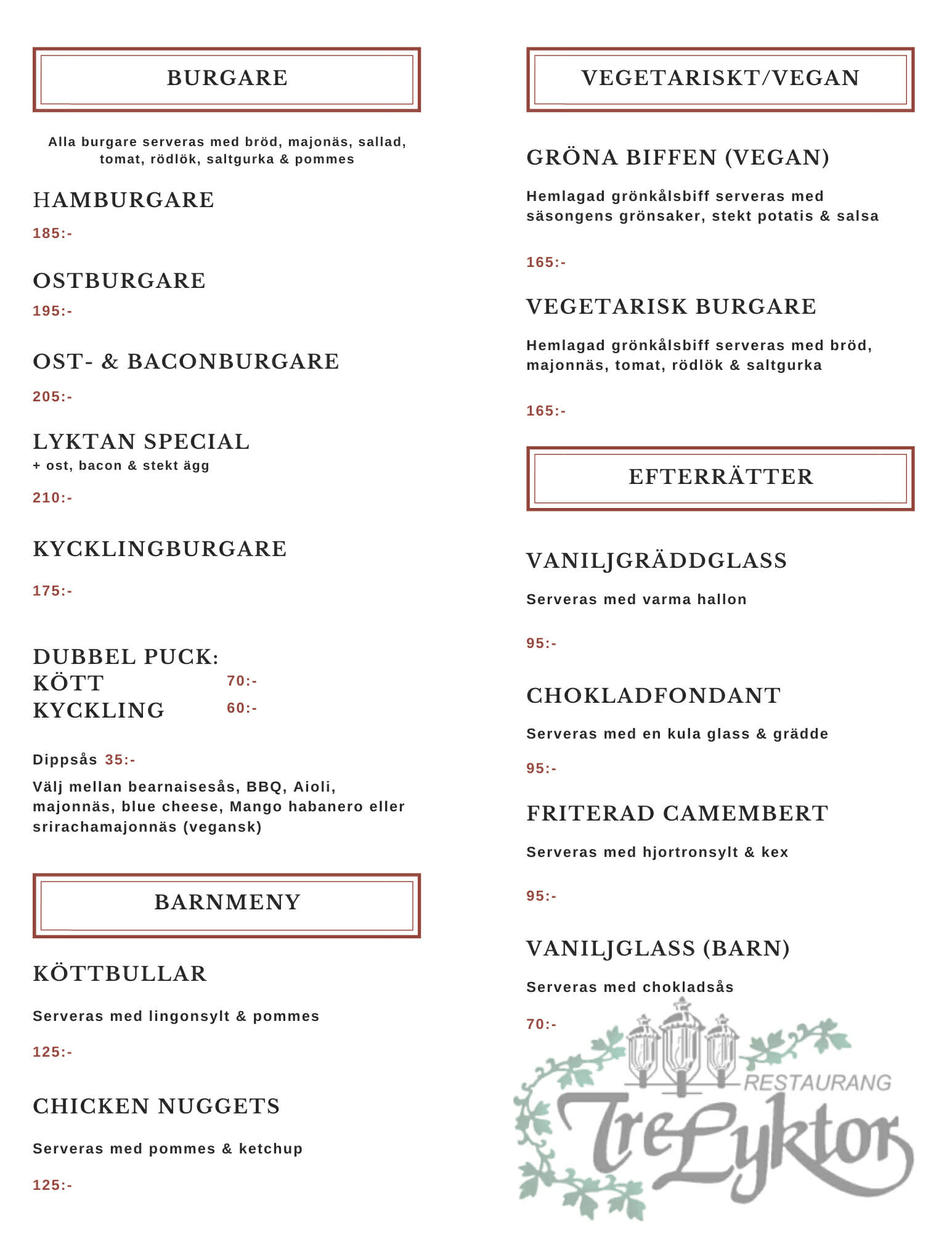 BURGARE

Alla burgare serveras med bröd, majonäs, sallad, tomat, rödlök, saltgurka & pommes

HAMBURGARE
185:-

OSTBURGARE
195:-

OST- & BACONBURGARE
205:-

LYKTAN SPECIAL
+ ost, bacon & stekt ägg
210:-

KYCKLINGBURGARE
175:-

DUBBEL PUCK:
KÖTT 70:-
KYCKLING 60:-

Dippsås 35:-
Välj mellan bearnaisesås, BBQ, Aioli, majonnäs, blue cheese, Mango habanero eller srirachamajonnäs (vegansk)

BARNMENY

KÖTTBULLAR
Serveras med lingonsylt & pommes
125:-

CHICKEN NUGGETS
Serveras med pommes & ketchup
125:-

VEGETARISKT/VEGAN

GRÖNA BIFFEN (VEGAN)
Hemlagad grönkålsbiff serveras med säsongens grönsaker, stekt potatis & salsa
165:-

VEGETARISK BURGARE
Hemlagad grönkålsbiff serveras med bröd, majonnäs, tomat, rödlök & saltgurka
165:-

EFTERRÄTTER

VANILJGRÄDDGLASS
Serveras med varma hallon
95:-

CHOKLADFONDANT
Serveras med en kula glass & grädde
95:-

FRITERAD CAMEMBERT
Serveras med hjortronsylt & kex
95:-

VANILJGLASS (BARN)
Serveras med chokladsås
70:-

RESTAURANG
Tre Lyktor